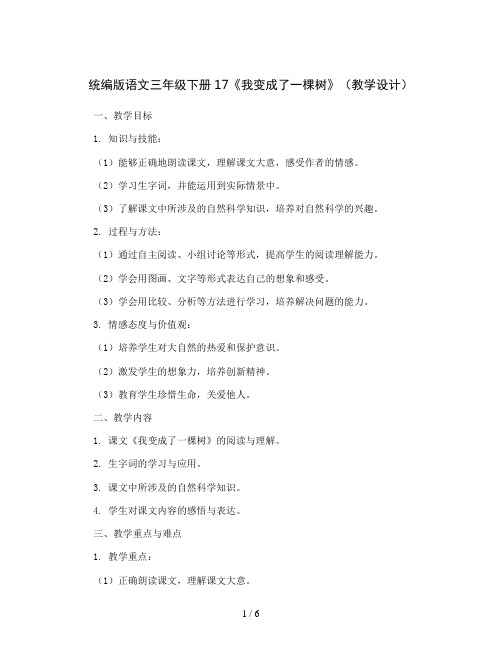 统编版语文三年级下册 17《我变成了一棵树》（教学设计）

一、教学目标

1. 知识与技能：

（1）能够正确地朗读课文，理解课文大意，感受作者的情感。

（2）学习生字词，并能运用到实际情景中。

（3）了解课文中所涉及的自然科学知识，培养对自然科学的兴趣。

2. 过程与方法：

（1）通过自主阅读、小组讨论等形式，提高学生的阅读理解能力。

（2）学会用图画、文字等形式表达自己的想象和感受。

（3）学会用比较、分析等方法进行学习，培养解决问题的能力。

3. 情感态度与价值观：

（1）培养学生对大自然的热爱和保护意识。

（2）激发学生的想象力，培养创新精神。

（3）教育学生珍惜生命，关爱他人。

二、教学内容

1. 课文《我变成了一棵树》的阅读与理解。

2. 生字词的学习与应用。

3. 课文中所涉及的自然科学知识。

4. 学生对课文内容的感悟与表达。

三、教学重点与难点

1. 教学重点：

（1）正确朗读课文，理解课文大意。

1 / 6